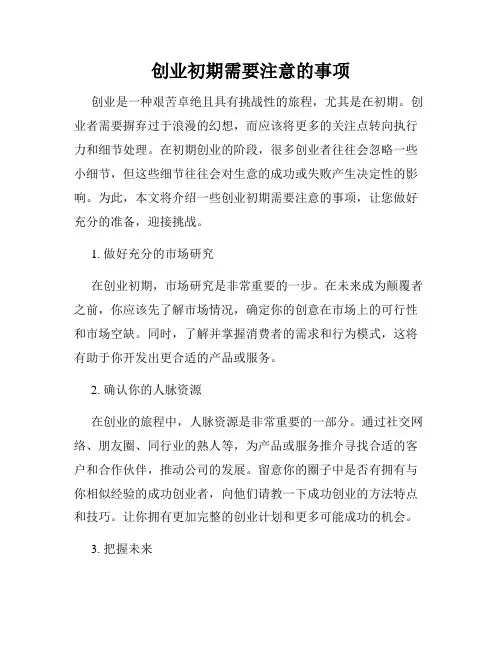 创业初期需要注意的事项

创业是一种艰苦卓绝且具有挑战性的旅程，尤其是在初期。创业者需要摒弃过于浪漫的幻想，而应该将更多的关注点转向执行力和细节处理。在初期创业的阶段，很多创业者往往会忽略一些小细节，但这些细节往往会对生意的成功或失败产生决定性的影响。为此，本文将介绍一些创业初期需要注意的事项，让您做好充分的准备，迎接挑战。

1. 做好充分的市场研究

在创业初期，市场研究是非常重要的一步。在未来成为颠覆者之前，你应该先了解市场情况，确定你的创意在市场上的可行性和市场空缺。同时，了解并掌握消费者的需求和行为模式，这将有助于你开发出更合适的产品或服务。

2. 确认你的人脉资源

在创业的旅程中，人脉资源是非常重要的一部分。通过社交网络、朋友圈、同行业的熟人等，为产品或服务推介寻找合适的客户和合作伙伴，推动公司的发展。留意你的圈子中是否有拥有与你相似经验的成功创业者，向他们请教一下成功创业的方法特点和技巧。让你拥有更加完整的创业计划和更多可能成功的机会。

3. 把握未来